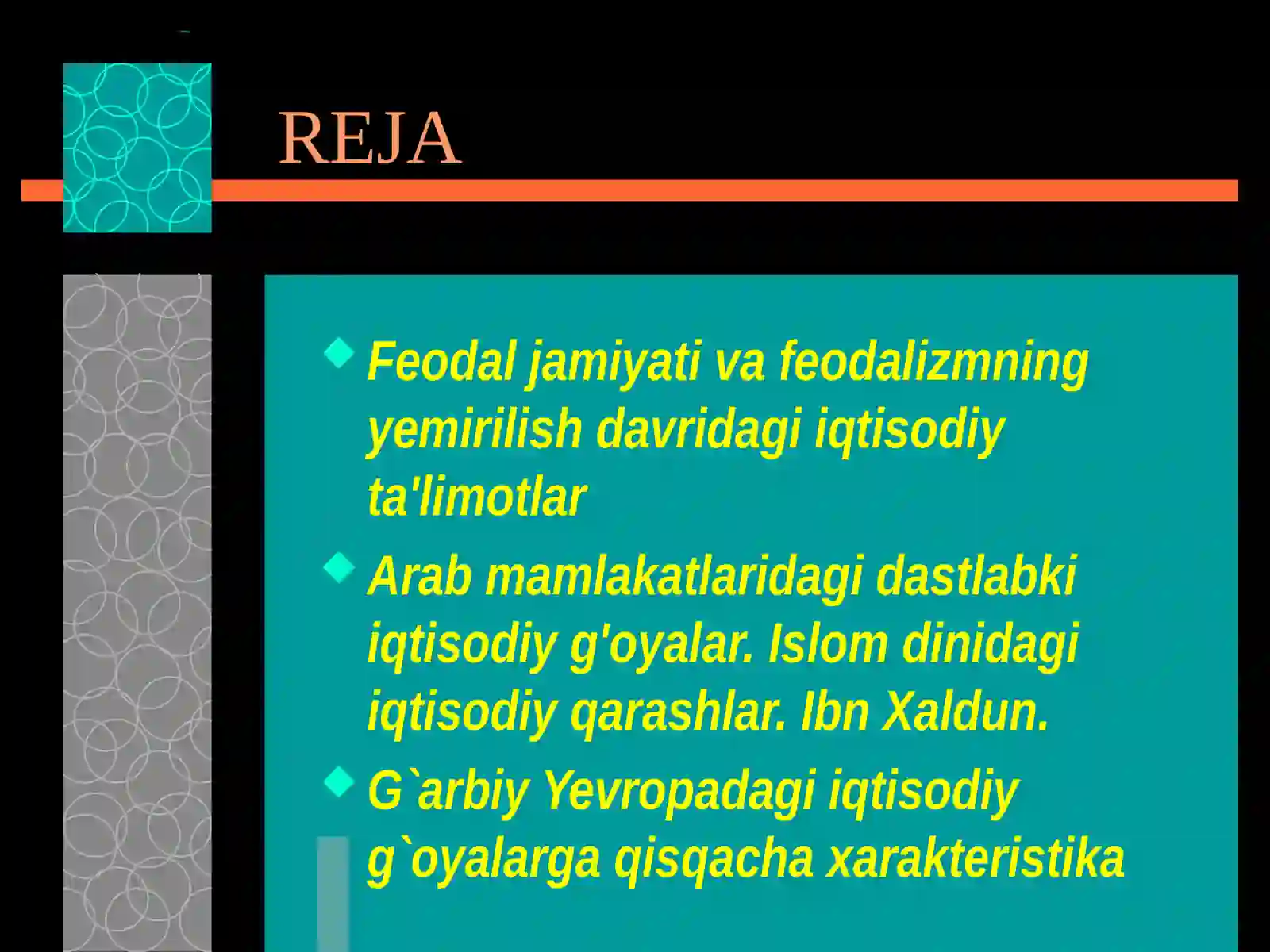 REJA

Feodal jamiyati va feodalizmning yemirilish davridagi iqtisodiy ta'limotlar

Arab mamlakatlaridagi dastlabki iqtisodiy g'oyalar. Islom dinidagi iqtisodiy qarashlar. Ibn Xaldun.

G`arbiy Yevropadagi iqtisodiy g`oyalarga qisqacha xarakteristika